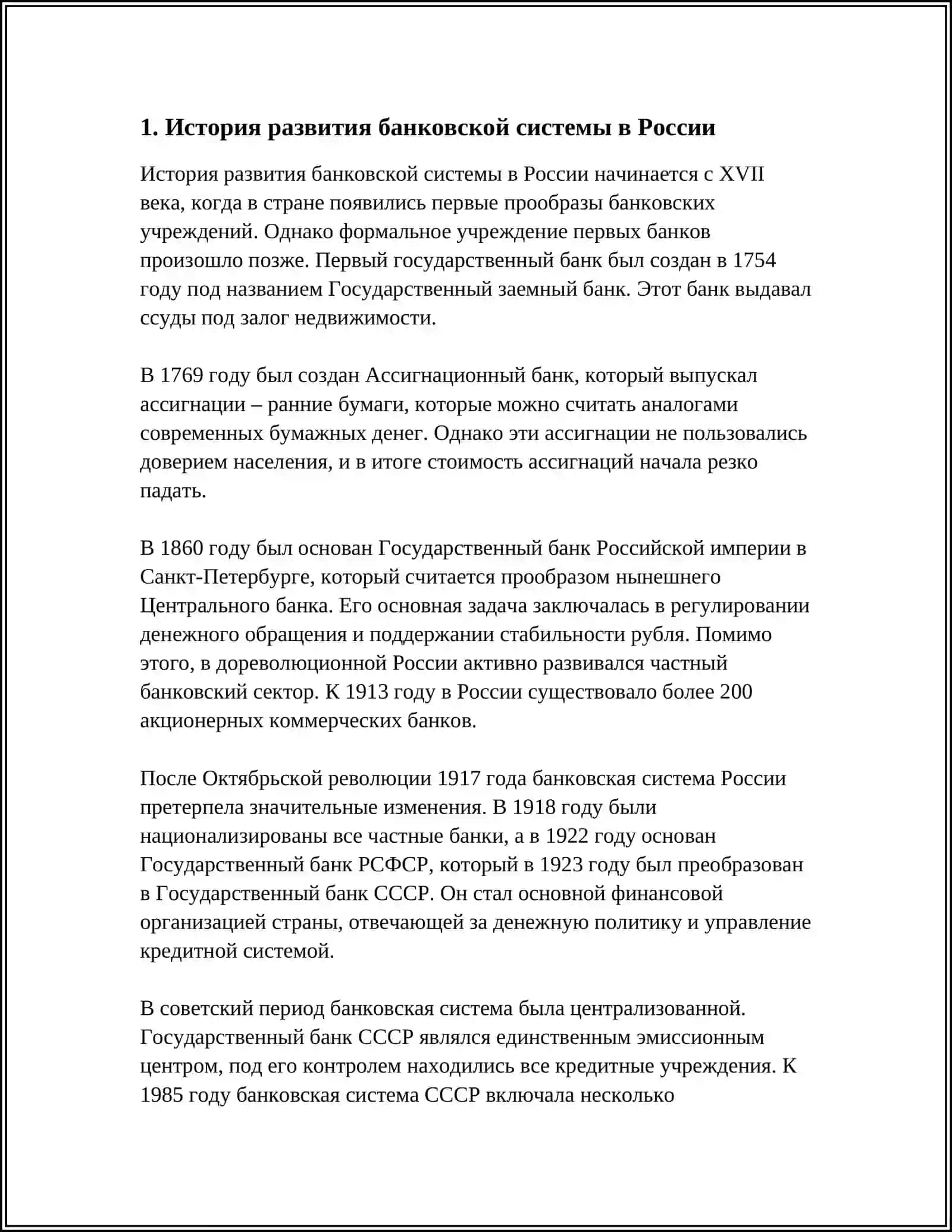 1. История развития банковской системы в России

История развития банковской системы в России начинается с XVII века, когда в стране появились первые прообразы банковских учреждений. Однако формальное учреждение первых банков произошло позже. Первый государственный банк был создан в 1754 году под названием Государственный заемный банк. Этот банк выдавал ссуды под залог недвижимости.

В 1769 году был создан Ассигнационный банк, который выпускал ассигнации – ранние бумаги, которые можно считать аналогами современных бумажных денег. Однако эти ассигнации не пользовались доверием населения, и в итоге стоимость ассигнаций начала резко падать.

В 1860 году был основан Государственный банк Российской империи в Санкт-Петербурге, который считается прообразом нынешнего Центрального банка. Его основная задача заключалась в регулировании денежного обращения и поддержании стабильности рубля. Помимо этого, в дореволюционной России активно развивался частный банковский сектор. К 1913 году в России существовало более 200 акционерных коммерческих банков.

После Октябрьской революции 1917 года банковская система России претерпела значительные изменения. В 1918 году были национализированы все частные банки, а в 1922 году основан Государственный банк РСФСР, который в 1923 году был преобразован в Государственный банк СССР. Он стал основной финансовой организацией страны, отвечающей за денежную политику и управление кредитной системой.

В советский период банковская система была централизованной. Государственный банк СССР являлся единственным эмиссионным центром, под его контролем находились все кредитные учреждения. К 1985 году банковская система СССР включала несколько